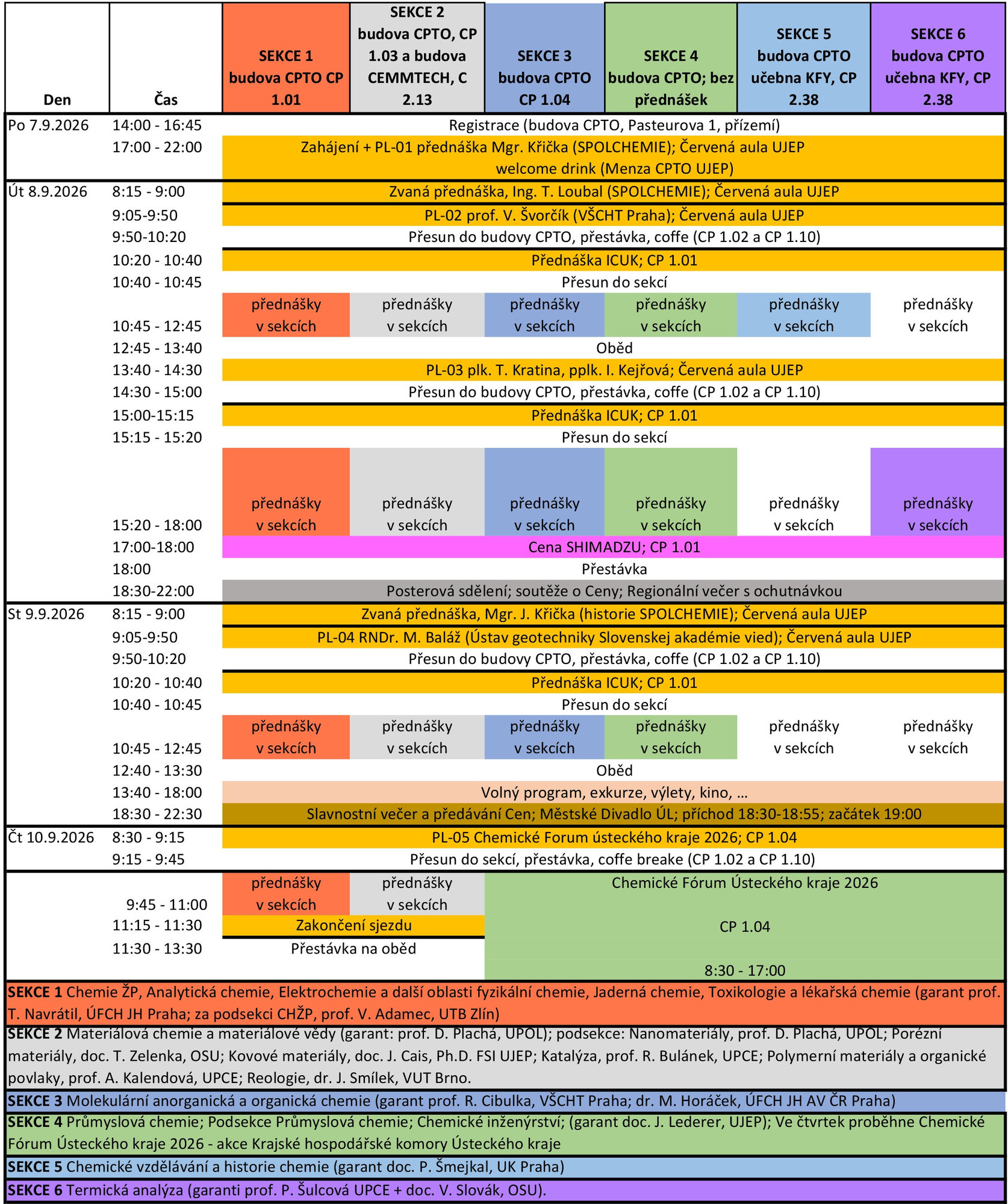 | Den | Čas | SEKCE 1 budova CPTO CP 1.01 | SEKCE 2 budova CPTO, CP 1.03 a budova CEMMTECH, C 2.13 | SEKCE 3 budova CPTO CP 1.04 | SEKCE 4 budova CPTO; bez přednášek | SEKCE 5 budova CPTO učebna KFY, CP 2.38 | SEKCE 6 budova CPTO učebna KFY, CP 2.38 |
|---|---|---|---|---|---|---|---|
| Po 7.9.2026 | 14:00 - 16:45 | Registrace (budova CPTO, Pasteurova 1, přízemí) | | | | | |
| | 17:00 - 22:00 | Zahájení + PL-01 přednáška Mgr. Křička (SPOLCHEMIE); Červená aula UJEP welcome drink (Menza CPTO UJEP) | | | | | |
| Út 8.9.2026 | 8:15 - 9:00 | Zvaná přednáška, Ing. T. Loubal (SPOLCHEMIE); Červená aula UJEP | | | | | |
| | 9:05-9:50 | PL-02 prof. V. Švorčík (VŠCHT Praha); Červená aula UJEP | | | | | |
| | 9:50-10:20 | Přesun do budovy CPTO, přestávka, coffe (CP 1.02 a CP 1.10) | | | | | |
| | 10:20 - 10:40 | Přednáška ICUK; CP 1.01 | | | | | |
| | 10:40 - 10:45 | Přesun do sekcí | | | | | |
| | 10:45 - 12:45 | přednášky v sekcích | přednášky v sekcích | přednášky v sekcích | přednášky v sekcích | přednášky v sekcích | přednášky v sekcích |
| | 12:45 - 13:40 | Oběd | | | | | |
| | 13:40 - 14:30 | PL-03 plk. T. Kratina, pplk. I. Kejřová; Červená aula UJEP | | | | | |
| | 14:30 - 15:00 | Přesun do budovy CPTO, přestávka, coffe (CP 1.02 a CP 1.10) | | | | | |
| | 15:00-15:15 | Přednáška ICUK; CP 1.01 | | | | | |
| | 15:15 - 15:20 | Přesun do sekcí | | | | | |
| | 15:20 - 18:00 | přednášky v sekcích | přednášky v sekcích | přednášky v sekcích | přednášky v sekcích | přednášky v sekcích | přednášky v sekcích |
| | 17:00-18:00 | Cena SHIMADZU; CP 1.01 | | | | | |
| | 18:00 | Přestávka | | | | | |
| | 18:30-22:00 | Posterová sdělení; soutěže o Ceny; Regionální večer s ochutnávkou | | | | | |
| St 9.9.2026 | 8:15 - 9:00 | Zvaná přednáška, Mgr. J. Křička (historie SPOLCHEMIE); Červená aula UJEP | | | | | |
| | 9:05-9:50 | PL-04 RNDr. M. Baláž (Ústav geotechniky Slovenskej akadémie vied); Červená aula UJEP | | | | | |
| | 9:50-10:20 | Přesun do budovy CPTO, přestávka, coffe (CP 1.02 a CP 1.10) | | | | | |
| | 10:20 - 10:40 | Přednáška ICUK; CP 1.01 | | | | | |
| | 10:40 - 10:45 | Přesun do sekcí | | | | | |
| | 10:45 - 12:45 | přednášky v sekcích | přednášky v sekcích | přednášky v sekcích | přednášky v sekcích | přednášky v sekcích | přednášky v sekcích |
| | 12:40 - 13:30 | Oběd | | | | | |
| | 13:40 - 18:00 | Volný program, exkurze, výlety, kino, … | | | | | |
| | 18:30 - 22:30 | Slavnostní večer a předávání Cen; Městské Divadlo ÚL; příchod 18:30-18:55; začátek 19:00 | | | | | |
| Čt 10.9.2026 | 8:30 - 9:15 | PL-05 Chemické Forum ústeckého kraje 2026; CP 1.04 | | | | | |
| | 9:15 - 9:45 | Přesun do sekcí, přestávka, coffe breake (CP 1.02 a CP 1.10) | | | | | |
| | 9:45 - 11:00 | přednášky v sekcích | přednášky v sekcích | Chemické Fórum Ústeckého kraje 2026 CP 1.04 8:30 - 17:00 | | | |
| | 11:15 - 11:30 | Zakončení sjezdu | | | | | |
| | 11:30 - 13:30 | Přestávka na oběd | | | | | |

SEKCE 1 Chemie ŽP, Analytická chemie, Elektrochemie a další oblasti fyzikální chemie, Jaderná chemie, Toxikologie a lékařská chemie (garant prof. T. Navrátil, ÚFCH JH Praha; za podsekci CHŽP, prof. V. Adamec, UTB Zlín)

SEKCE 2 Materiálová chemie a materiálové vědy (garant: prof. D. Plachá, UPOL); podsekce: Nanomateriály, prof. D. Plachá, UPOL; Porézní materiály, doc. T. Zelenka, OSU; Kovové materiály, doc. J. Cais, Ph.D. FSI UJEP; Katalýza, prof. R. Bulánek, UPCE; Polymerní materiály a organické povlaky, prof. A. Kalendová, UPCE; Reologie, dr. J. Smílek, VUT Brno.

SEKCE 3 Molekulární anorganická a organická chemie (garant prof. R. Cibulka, VŠCHT Praha; dr. M. Horáček, ÚFCH JH AV ČR Praha)

SEKCE 4 Průmyslová chemie; Podsekce Průmyslová chemie; Chemické inženýrství; (garant doc. J. Lederer, UJEP); Ve čtvrtek proběhne Chemické Fórum Ústeckého kraje 2026 - akce Krajské hospodářské komory Ústeckého kraje

SEKCE 5 Chemické vzdělávání a historie chemie (garant doc. P. Šmejkal, UK Praha)

SEKCE 6 Termická analýza (garanti prof. P. Šulcová UPCE + doc. V. Slovák, OSU).